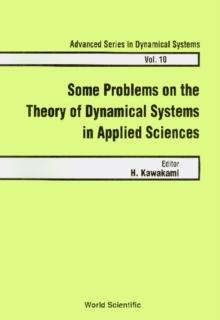 Advanced Series in Dynamical Systems

Vol. 10

Some Problems on the Theory of Dynamical Systems in Applied Sciences

Editor
H. Kawakami

World Scientific